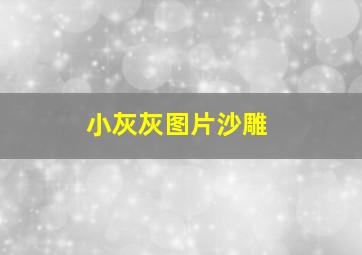 小灰灰图片沙雕